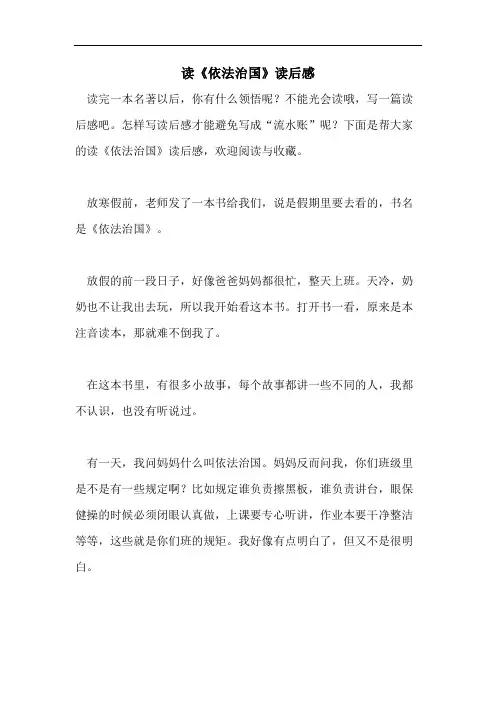 读《依法治国》读后感

读完一本名著以后，你有什么领悟呢？不能光会读哦，写一篇读后感吧。怎样写读后感才能避免写成“流水账”呢？下面是帮大家的读《依法治国》读后感，欢迎阅读与收藏。

放寒假前，老师发了一本书给我们，说是假期里要去看的，书名是《依法治国》。

放假的前一段日子，好像爸爸妈妈都很忙，整天上班。天冷，奶奶也不让我出去玩，所以我开始看这本书。打开书一看，原来是本注音读本，那就难不倒我了。

在这本书里，有很多小故事，每个故事都讲一些不同的人，我都不认识，也没有听说过。

有一天，我问妈妈什么叫依法治国。妈妈反而问我，你们班级里是不是有一些规定啊？比如规定谁负责擦黑板，谁负责讲台，眼保健操的时候必须闭眼认真做，上课要专心听讲，作业本要干净整洁等等，这些就是你们班的规矩。我好像有点明白了，但又不是很明白。